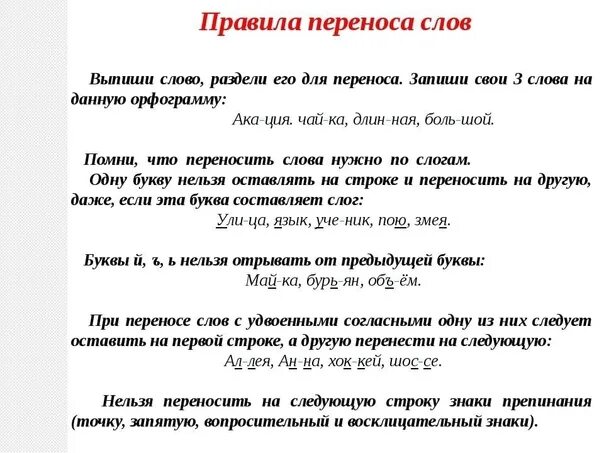 Правила переноса слов

Выпиши слово, раздели его для переноса. Запиши свои 3 слова на данную орфограмму:

Ака-ция. чай-ка, длин-ная, боль-шой.

Помни, что переносить слова нужно по слогам.

Одну букву нельзя оставлять на строке и переносить на другую, даже, если эта буква составляет слог:

Ули-ца, язык, уче-ник, пою, змея.

Буквы й, ъ, ь нельзя отрывать от предыдущей буквы:

Май-ка, бурь-ян, объ-ём.

При переносе слов с удвоенными согласными одну из них следует оставить на первой строке, а другую перенести на следующую:

Ал-лея, Ан-на, хок-кей, шос-се.

Нельзя переносить на следующую строку знаки препинания (точку, запятую, вопросительный и восклицательный знаки).